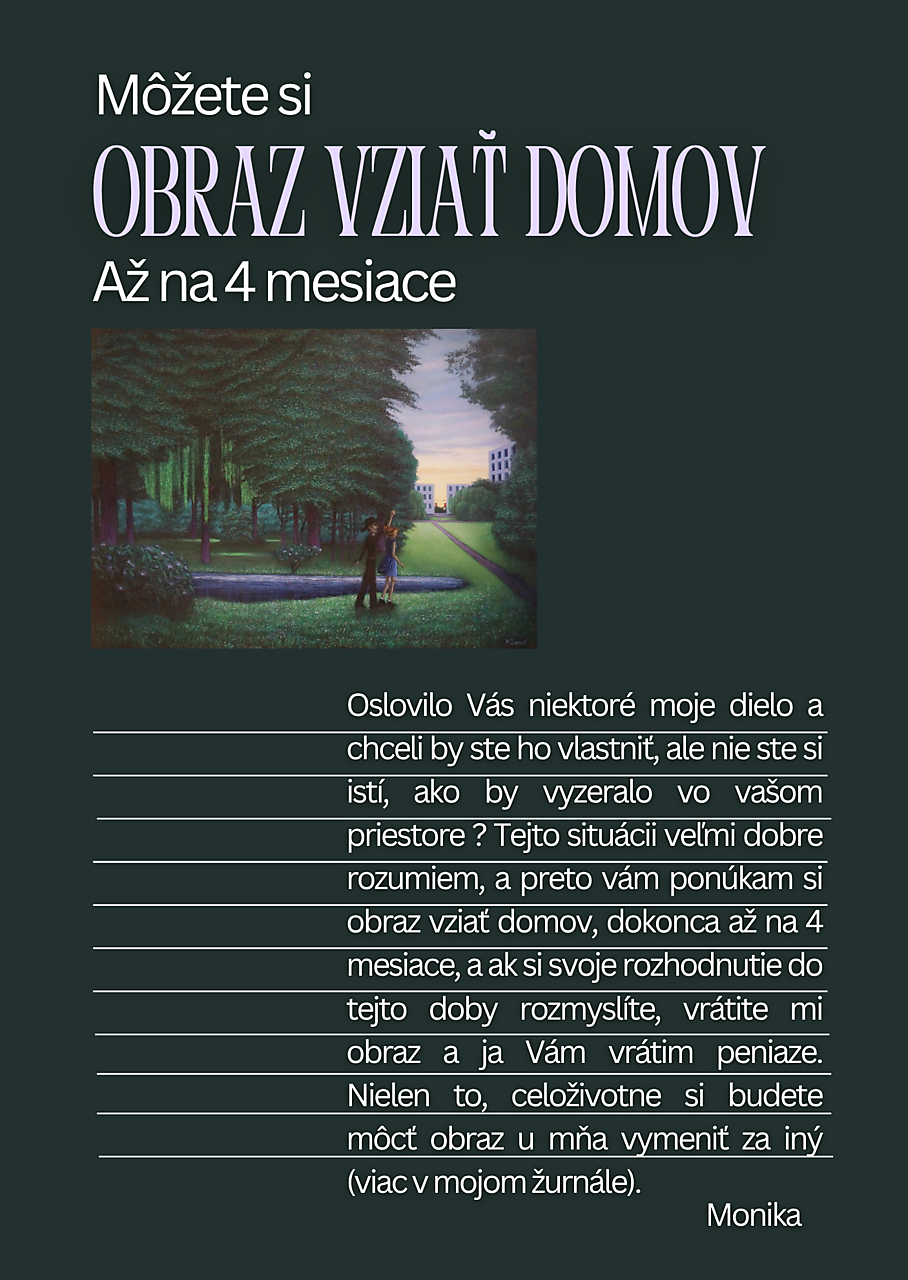 Môžete si
OBRAZ VZIAŤ DOMOV
Až na 4 mesiace

Oslovilo Vás niektoré moje dielo a chceli by ste ho vlastniť, ale nie ste si istí, ako by vyzeralo vo vašom priestore ? Tejto situácii veľmi dobre rozumiem, a preto vám ponúkam si obraz vziať domov, dokonca až na 4 mesiace, a ak si svoje rozhodnutie do tejto doby rozmyslíte, vrátite mi obraz a ja Vám vrátim peniaze. Nielen to, celoživotne si budete môcť obraz u mňa vymeniť za iný (viac v mojom žurnále).

Monika